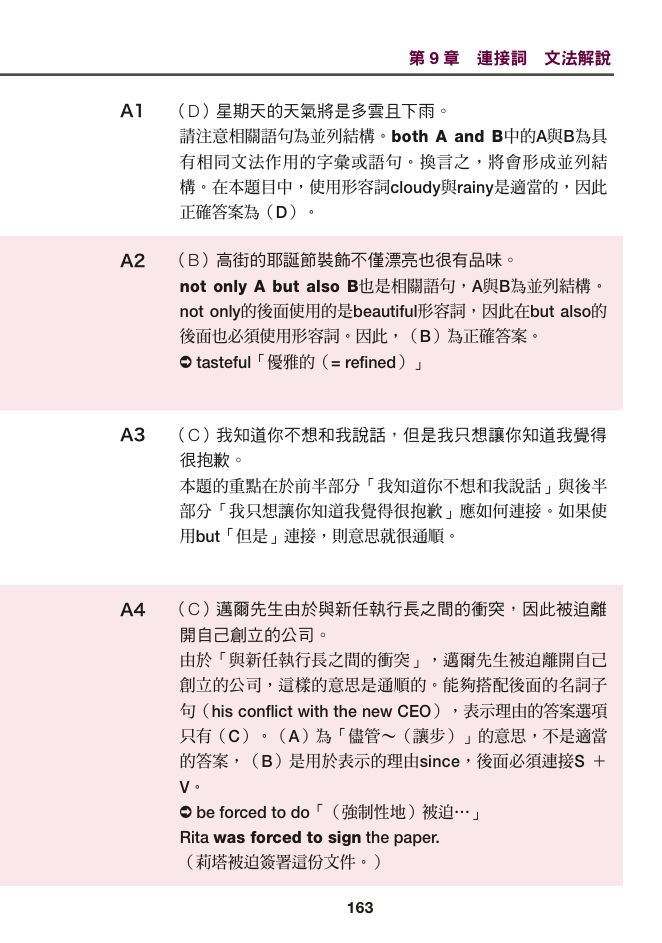 第 9 章　連接詞　文法解說

A1　（D）星期天的天氣將是多雲且下雨。
請注意相關語句為並列結構。both A and B中的A與B為具有相同文法作用的字彙或語句。換言之，將會形成並列結構。在本題目中，使用形容詞cloudy與rainy是適當的，因此正確答案為（D）。

A2　（B）高街的耶誕節裝飾不僅漂亮也很有品味。
not only A but also B也是相關語句，A與B為並列結構。not only的後面使用的是beautiful形容詞，因此在but also的後面也必須使用形容詞。因此，（B）為正確答案。
➲ tasteful「優雅的（= refined）」

A3　（C）我知道你不想和我說話，但是我只想讓你知道我覺得很抱歉。
本題的重點在於前半部分「我知道你不想和我說話」與後半部分「我只想讓你知道我覺得很抱歉」應如何連接。如果使用but「但是」連接，則意思就很通順。

A4　（C）邁爾先生由於與新任執行長之間的衝突，因此被迫離開自己創立的公司。
由於「與新任執行長之間的衝突」，邁爾先生被迫離開自己創立的公司，這樣的意思是通順的。能夠搭配後面的名詞子句（his conflict with the new CEO），表示理由的答案選項只有（C）。（A）為「儘管～（讓步）」的意思，不是適當的答案，（B）是用於表示的理由since，後面必須連接S ＋ V。
➲ be forced to do「（強制性地）被迫…」
Rita was forced to sign the paper.
（莉塔被迫簽署這份文件。）

163